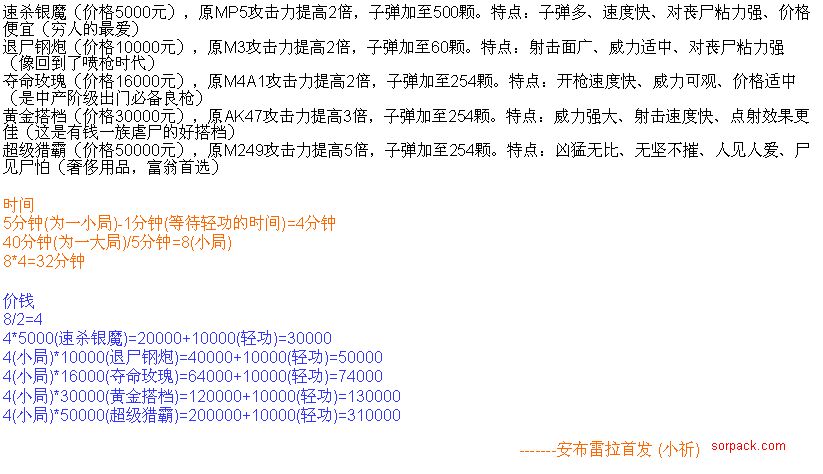 速杀银魔（价格5000元），原MP5攻击力提高2倍，子弹加至500颗。特点：子弹多、速度快、对丧尸粘力强、价格便宜（穷人的最爱）
退尸钢炮（价格10000元），原M3攻击力提高2倍，子弹加至60颗。特点：射击面广、威力适中、对丧尸粘力强（像回到了喷枪时代）
夺命玫瑰（价格16000元），原M4A1攻击力提高2倍，子弹加至254颗。特点：开枪速度快、威力可观、价格适中（是中产阶级出门必备良枪）
黄金搭档（价格30000元），原AK47攻击力提高3倍，子弹加至254颗。特点：威力强大、射击速度快、点射效果更佳（这是有钱一族虐尸的好搭档）
超级猎霸（价格50000元），原M249攻击力提高5倍，子弹加至254颗。特点：凶猛无比、无坚不摧、人见人爱、尸见尸怕（奢侈用品，富翁首选）

时间
5分钟(为一小局)-1分钟(等待轻功的时间)=4分钟
40分钟(为一大局)/5分钟=8(小局)
8*4=32分钟

价钱
8/2=4
4*5000(速杀银魔)=20000+10000(轻功)=30000
4(小局)*10000(退尸钢炮)=40000+10000(轻功)=50000
4(小局)*16000(夺命玫瑰)=64000+10000(轻功)=74000
4(小局)*30000(黄金搭档)=120000+10000(轻功)=130000
4(小局)*50000(超级猎霸)=200000+10000(轻功)=310000

-------安布雷拉首发 (小祈)

sorpack.com